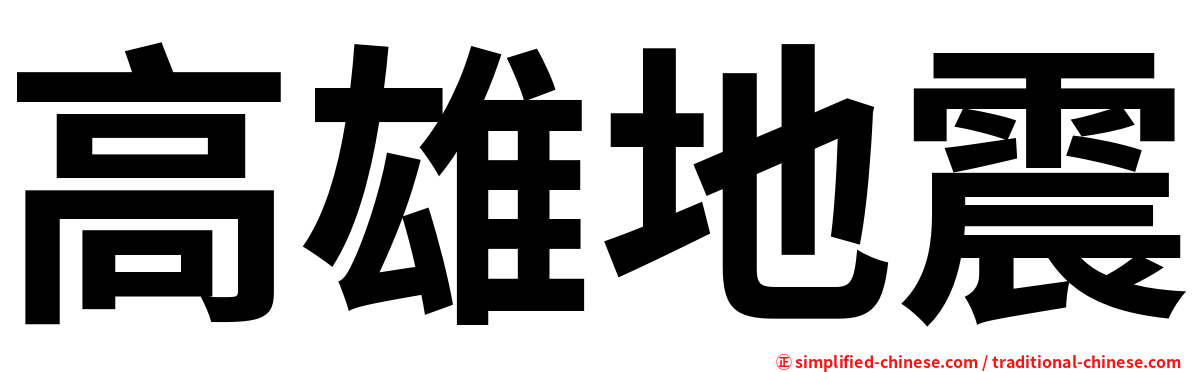 高雄地震

㊣ simplified-chinese.com / traditional-chinese.com